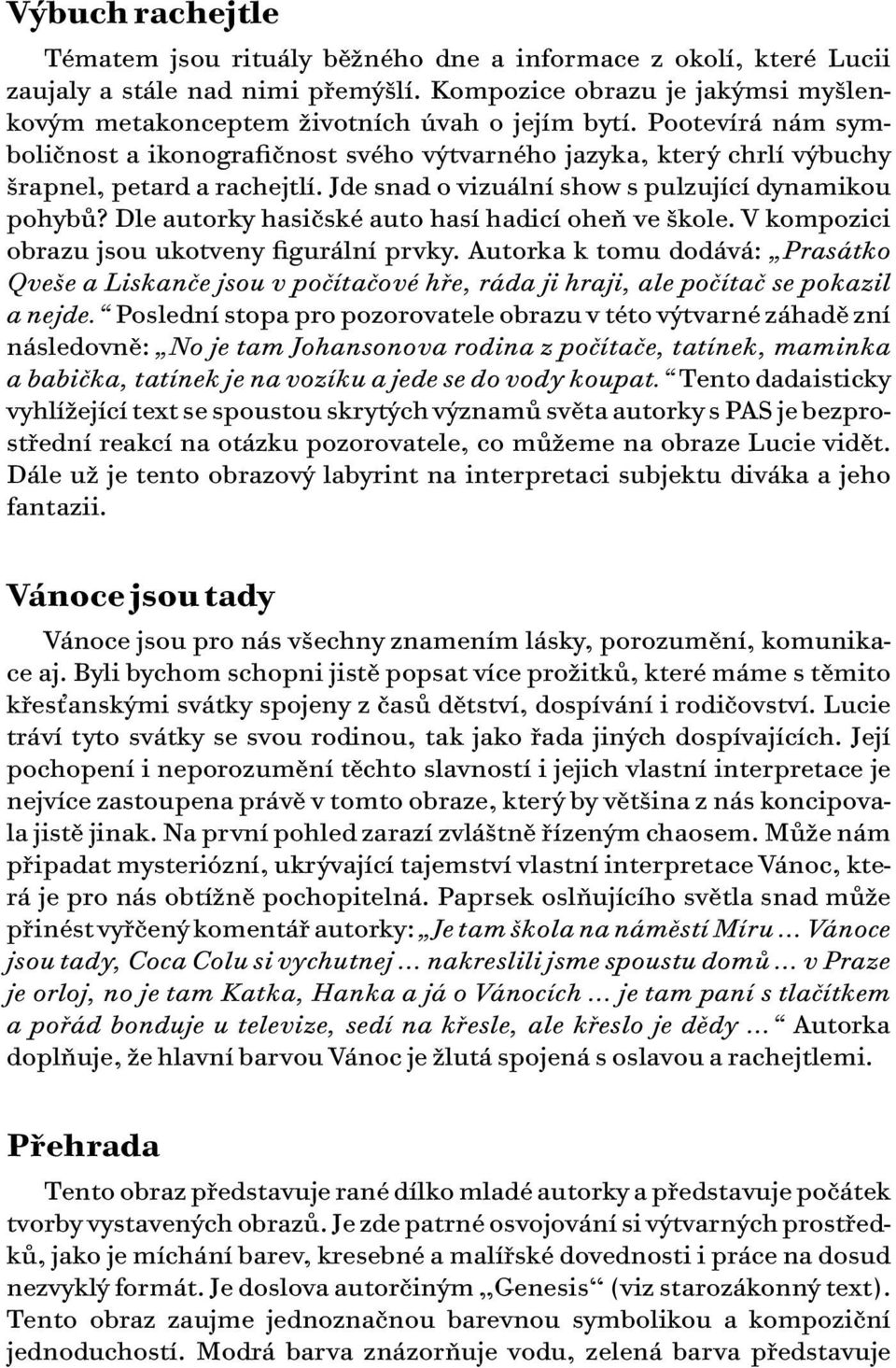 Výbuch rachejtle

Tématem jsou rituály běžného dne a informace z okolí, které Lucii zaujaly a stále nad nimi přemýšlí. Kompozice obrazu je jakýmsi myšlenkovým metakonceptem životních úvah o jejím bytí. Pootevírá nám symboličnost a ikonografičnost svého výtvarného jazyka, který chrlí výbuchy šrapnel, petard a rachejtlí. Jde snad o vizuální show s pulzující dynamikou pohybů? Dle autorky hasičské auto hasí hadicí oheň ve škole. V kompozici obrazu jsou ukotveny figurální prvky. Autorka k tomu dodává: „Prasátko Qveše a Liskanče jsou v počítačové hře, ráda ji hraji, ale počítač se pokazil a nejde.“ Poslední stopa pro pozorovatele obrazu v této výtvarné záhadě zní následovně: „No je tam Johansonova rodina z počítače, tatínek, maminka a babička, tatínek je na vozíku a jede se do vody koupat.“ Tento dadaisticky vyhlížející text se spoustou skrytých významů světa autorky s PAS je bezprostřední reakcí na otázku pozorovatele, co můžeme na obraze Lucie vidět. Dále už je tento obrazový labyrint na interpretaci subjektu diváka a jeho fantazii.

Vánoce jsou tady

Vánoce jsou pro nás všechny znamením lásky, porozumění, komunikace aj. Byli bychom schopni jistě popsat více prožitků, které máme s těmito křesťanskými svátky spojeny z časů dětství, dospívání i rodičovství. Lucie tráví tyto svátky se svou rodinou, tak jako řada jiných dospívajících. Její pochopení i neporozumění těchto slavností i jejich vlastní interpretace je nejvíce zastoupena právě v tomto obraze, který by většina z nás koncipovala jistě jinak. Na první pohled zarazí zvláštně řízeným chaosem. Může nám připadat mysteriózní, ukrývající tajemství vlastní interpretace Vánoc, která je pro nás obtížně pochopitelná. Paprsek oslňujícího světla snad může přinést vyřčený komentář autorky: „Je tam škola na náměstí Míru … Vánoce jsou tady, Coca Colu si vychutnej … nakreslili jsme spoustu domů … v Praze je orloj, no je tam Katka, Hanka a já o Vánocích … je tam paní s tlačítkem a pořád bonduje u televize, sedí na křesle, ale křeslo je dědy …“ Autorka doplňuje, že hlavní barvou Vánoc je žlutá spojená s oslavou a rachejtlemi.

Přehrada

Tento obraz představuje rané dílko mladé autorky a představuje počátek tvorby vystavených obrazů. Je zde patrné osvojování si výtvarných prostředků, jako je míchání barev, kresebné a malířské dovednosti i práce na dosud nezvyklý formát. Je doslova autorčiným „Genesis“ (viz starozákonný text). Tento obraz zaujme jednoznačnou barevnou symbolikou a kompoziční jednoduchostí. Modrá barva znázorňuje vodu, zelená barva představuje